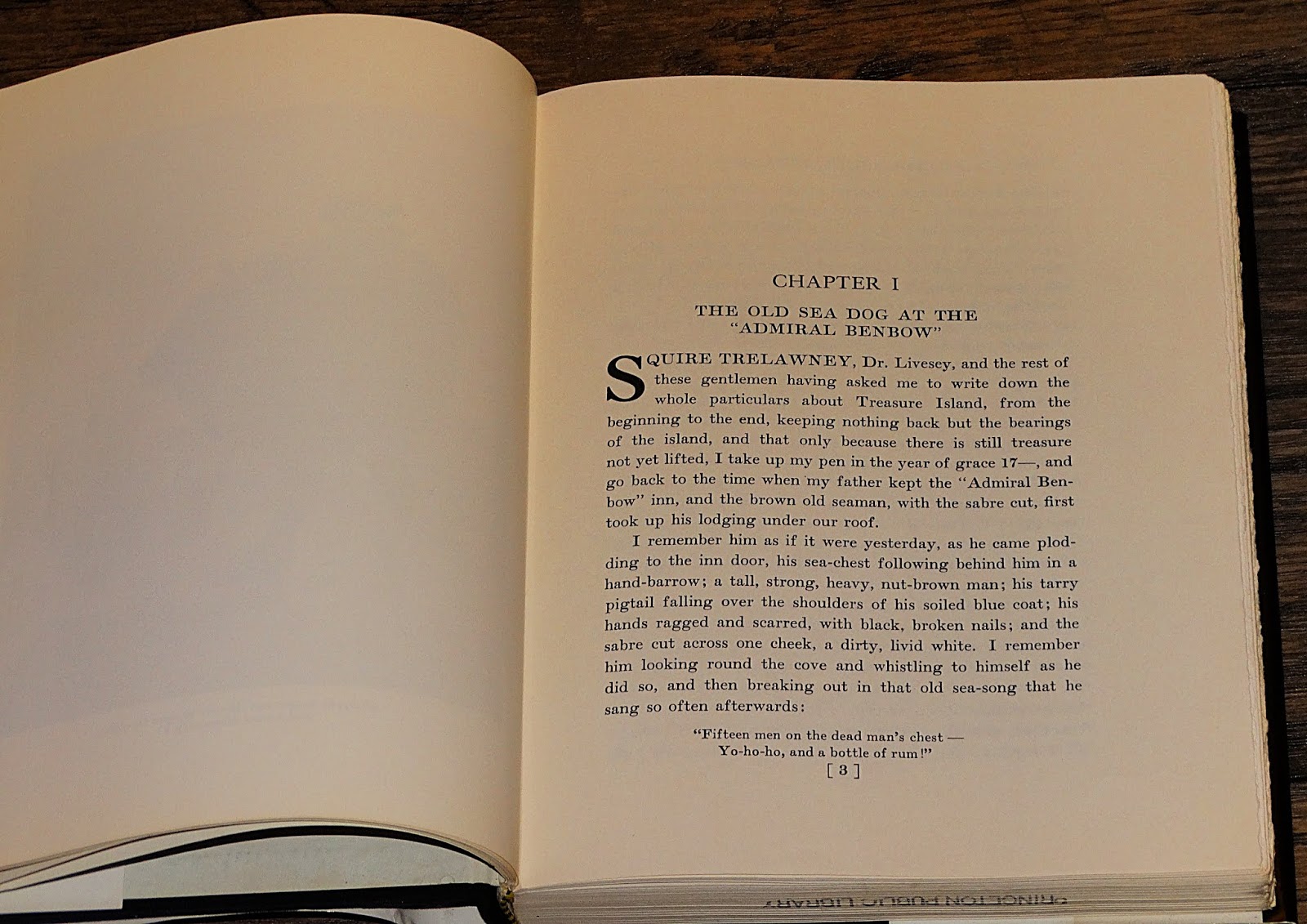 CHAPTER I

THE OLD SEA DOG AT THE "ADMIRAL BENBOW"

SQUIRE TRELAWNEY, Dr. Livesey, and the rest of these gentlemen having asked me to write down the whole particulars about Treasure Island, from the beginning to the end, keeping nothing back but the bearings of the island, and that only because there is still treasure not yet lifted, I take up my pen in the year of grace 17—, and go back to the time when my father kept the "Admiral Benbow" inn, and the brown old seaman, with the sabre cut, first took up his lodging under our roof.

I remember him as if it were yesterday, as he came plodding to the inn door, his sea-chest following behind him in a hand-barrow; a tall, strong, heavy, nut-brown man; his tarry pigtail falling over the shoulders of his soiled blue coat; his hands ragged and scarred, with black, broken nails; and the sabre cut across one cheek, a dirty, livid white. I remember him looking round the cove and whistling to himself as he did so, and then breaking out in that old sea-song that he sang so often afterwards:

"Fifteen men on the dead man's chest —
Yo-ho-ho, and a bottle of rum!"

[ 3 ]

PRINCETON PUBLIC LIBRARY